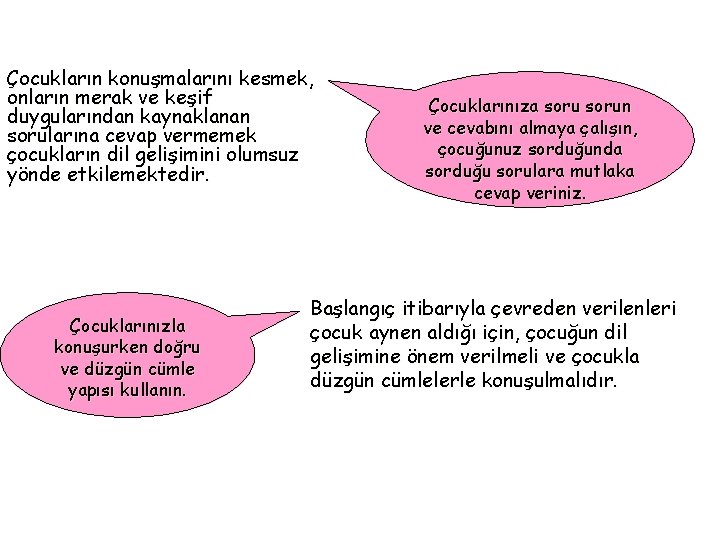 Çocukların konuşmalarını kesmek, onların merak ve keşif duygularından kaynaklanan sorularına cevap vermemek çocukların dil gelişimini olumsuz yönde etkilemektedir.

Çocuklarınıza soru sorun ve cevabını almaya çalışın, çocuğunuz sorduğunda sorduğu sorulara mutlaka cevap veriniz.

Çocuklarınızla konuşurken doğru ve düzgün cümle yapısı kullanın.

Başlangıç itibarıyla çevreden verilenleri çocuk aynen aldığı için, çocuğun dil gelişimine önem verilmeli ve çocukla düzgün cümlelerle konuşulmalıdır.